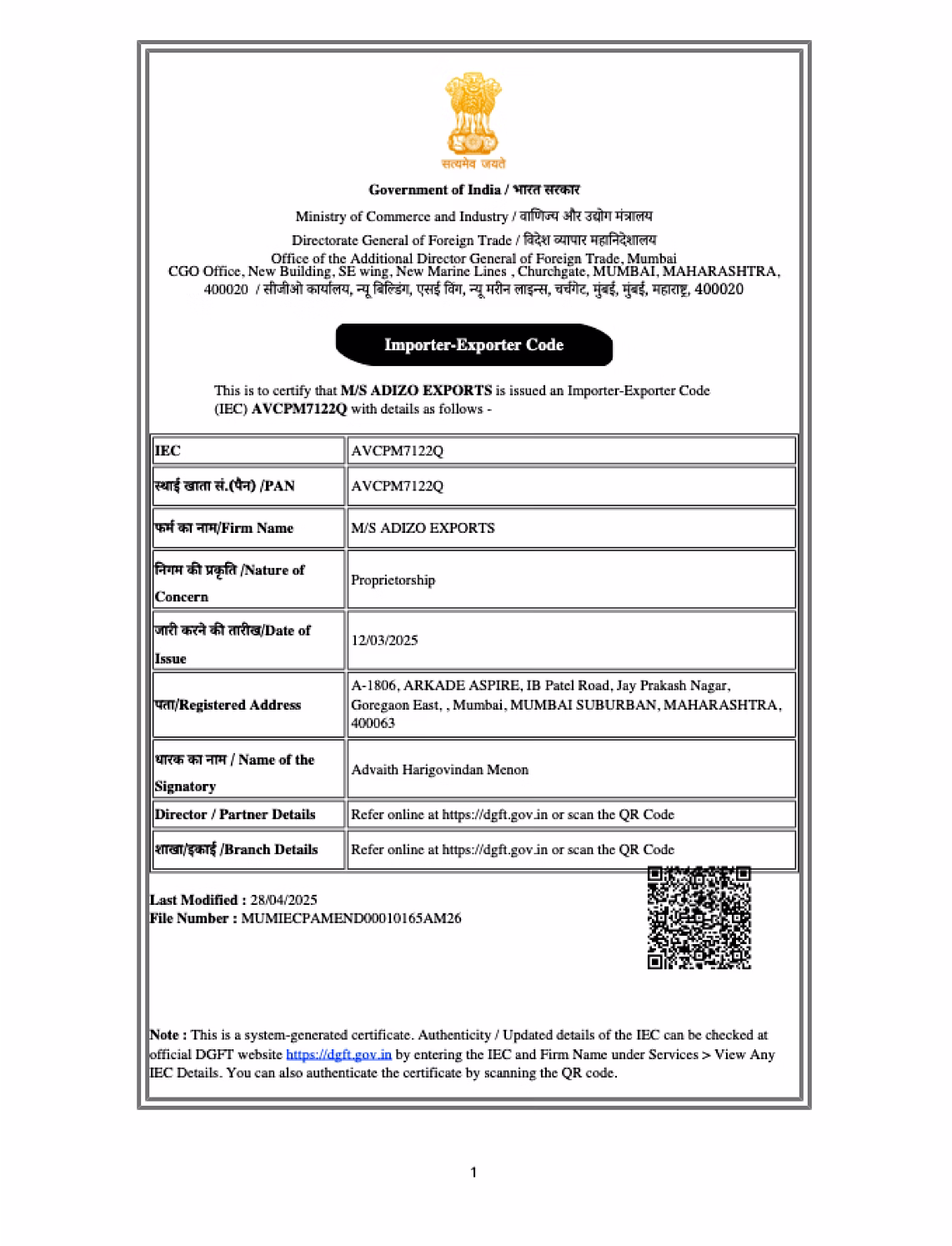 सत्यमेव जयते

Government of India / भारत सरकार

Ministry of Commerce and Industry / वाणिज्य और उद्योग मंत्रालय

Directorate General of Foreign Trade / विदेश व्यापार महानिदेशालय

Office of the Additional Director General of Foreign Trade, Mumbai
CGO Office, New Building, SE wing, New Marine Lines , Churchgate, MUMBAI, MAHARASHTRA, 400020 / सीजीओ कार्यालय, न्यू बिल्डिंग, एसई विंग, न्यू मरीन लाइन्स, चर्चगेट, मुंबई, मुंबई, महाराष्ट्र, 400020

Importer-Exporter Code

This is to certify that M/S ADIZO EXPORTS is issued an Importer-Exporter Code (IEC) AVCPM7122Q with details as follows -

| IEC | AVCPM7122Q |
|---|---|
| स्थाई खाता सं.(पैन) /PAN | AVCPM7122Q |
| फर्म का नाम/Firm Name | M/S ADIZO EXPORTS |
| निगम की प्रकृति /Nature of Concern | Proprietorship |
| जारी करने की तारीख/Date of Issue | 12/03/2025 |
| पता/Registered Address | A-1806, ARKADE ASPIRE, IB Patel Road, Jay Prakash Nagar, Goregaon East, , Mumbai, MUMBAI SUBURBAN, MAHARASHTRA, 400063 |
| धारक का नाम / Name of the Signatory | Advaith Harigovindan Menon |
| Director / Partner Details | Refer online at https://dgft.gov.in or scan the QR Code |
| शाखा/इकाई /Branch Details | Refer online at https://dgft.gov.in or scan the QR Code |

Last Modified : 28/04/2025
File Number : MUMIECPAMEND00010165AM26

Note : This is a system-generated certificate. Authenticity / Updated details of the IEC can be checked at official DGFT website https://dgft.gov.in by entering the IEC and Firm Name under Services > View Any IEC Details. You can also authenticate the certificate by scanning the QR code.

1